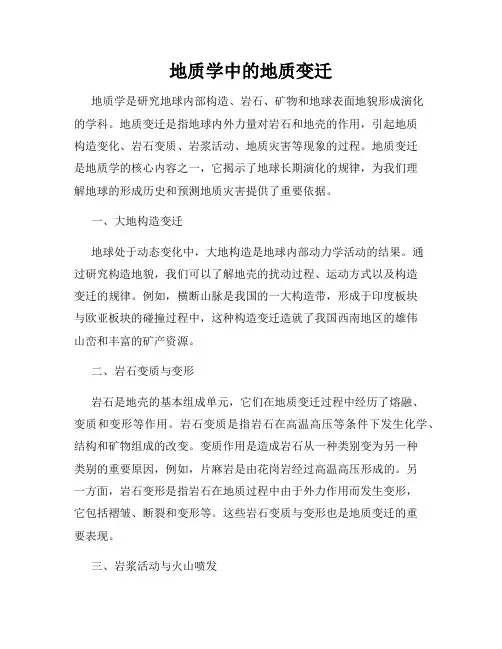 地质学中的地质变迁

地质学是研究地球内部构造、岩石、矿物和地球表面地貌形成演化的学科。地质变迁是指地球内外力量对岩石和地壳的作用，引起地质构造变化、岩石变质、岩浆活动、地质灾害等现象的过程。地质变迁是地质学的核心内容之一，它揭示了地球长期演化的规律，为我们理解地球的形成历史和预测地质灾害提供了重要依据。

一、大地构造变迁

地球处于动态变化中，大地构造是地球内部动力学活动的结果。通过研究构造地貌，我们可以了解地壳的扰动过程、运动方式以及构造变迁的规律。例如，横断山脉是我国的一大构造带，形成于印度板块与欧亚板块的碰撞过程中，这种构造变迁造就了我国西南地区的雄伟山峦和丰富的矿产资源。

二、岩石变质与变形

岩石是地壳的基本组成单元，它们在地质变迁过程中经历了熔融、变质和变形等作用。岩石变质是指岩石在高温高压等条件下发生化学、结构和矿物组成的改变。变质作用是造成岩石从一种类别变为另一种类别的重要原因，例如，片麻岩是由花岗岩经过高温高压形成的。另一方面，岩石变形是指岩石在地质过程中由于外力作用而发生变形，它包括褶皱、断裂和变形等。这些岩石变质与变形也是地质变迁的重要表现。

三、岩浆活动与火山喷发